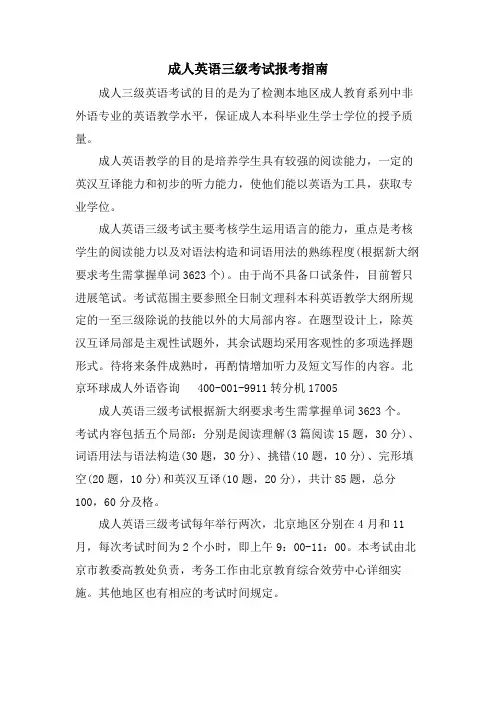 成人英语三级考试报考指南

成人三级英语考试的目的是为了检测本地区成人教育系列中非外语专业的英语教学水平，保证成人本科毕业生学士学位的授予质量。

成人英语教学的目的是培养学生具有较强的阅读能力，一定的英汉互译能力和初步的听力能力，使他们能以英语为工具，获取专业学位。

成人英语三级考试主要考核学生运用语言的能力，重点是考核学生的阅读能力以及对语法构造和词语用法的熟练程度(根据新大纲要求考生需掌握单词3623个)。由于尚不具备口试条件，目前暂只进展笔试。考试范围主要参照全日制文理科本科英语教学大纲所规定的一至三级除说的技能以外的大局部内容。在题型设计上，除英汉互译局部是主观性试题外，其余试题均采用客观性的多项选择题形式。待将来条件成熟时，再酌情增加听力及短文写作的内容。北京环球成人外语咨询　400-001-9911转分机17005

成人英语三级考试根据新大纲要求考生需掌握单词3623个。考试内容包括五个局部：分别是阅读理解(3篇阅读15题，30分)、词语用法与语法构造(30题，30分)、挑错(10题，10分)、完形填空(20题，10分)和英汉互译(10题，20分)，共计85题，总分100，60分及格。

成人英语三级考试每年举行两次，北京地区分别在4月和11月，每次考试时间为2个小时，即上午9：00-11：00。本考试由北京市教委高教处负责，考务工作由北京教育综合效劳中心详细实施。其他地区也有相应的考试时间规定。